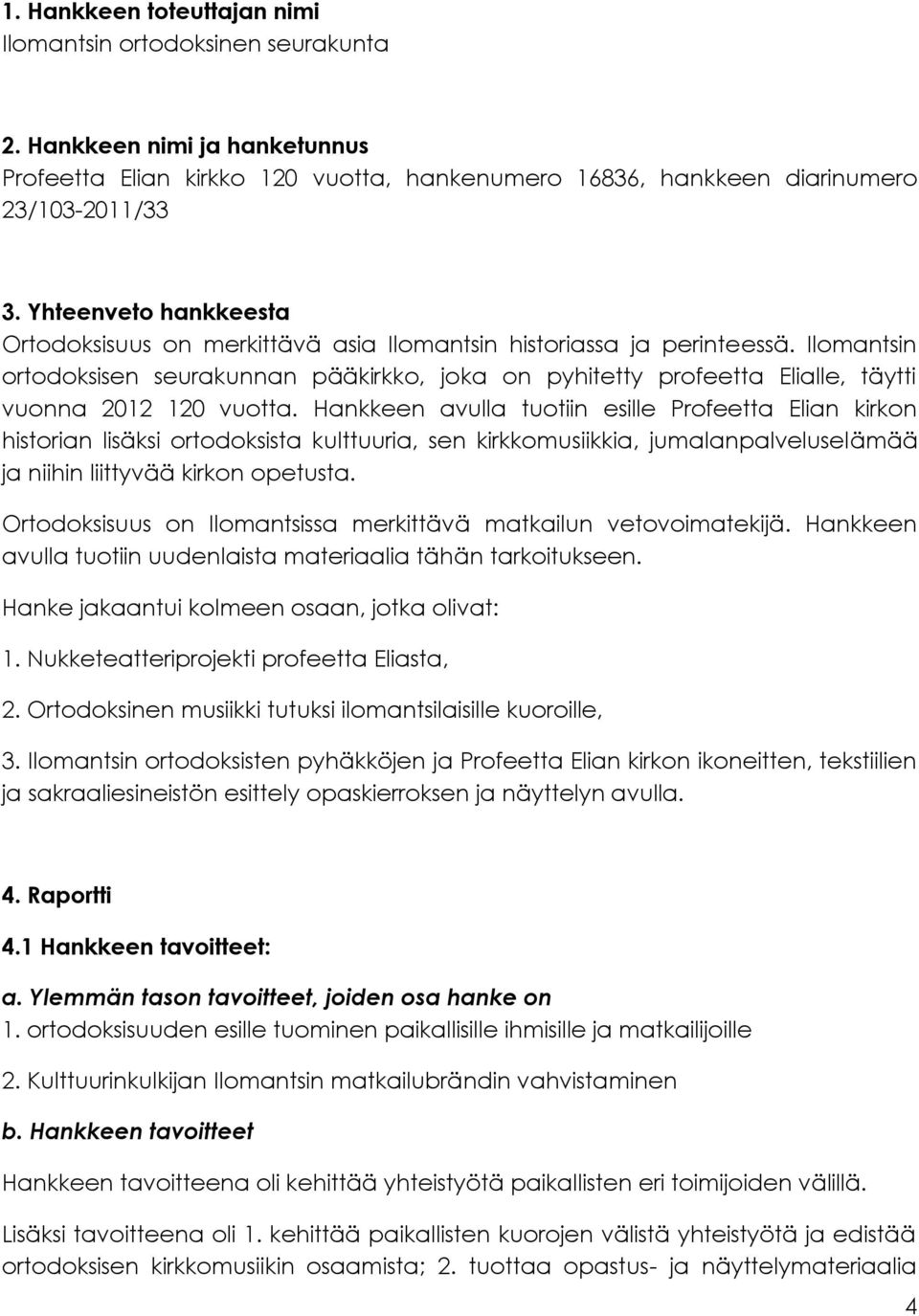 1. Hankkeen toteuttajan nimi
Ilomantsin ortodoksinen seurakunta

2. Hankkeen nimi ja hanketunnus
Profeetta Elian kirkko 120 vuotta, hankenumero 16836, hankkeen diarinumero 23/103-2011/33

3. Yhteenveto hankkeesta
Ortodoksisuus on merkittävä asia Ilomantsin historiassa ja perinteessä. Ilomantsin ortodoksisen seurakunnan pääkirkko, joka on pyhitetty profeetta Elialle, täytti vuonna 2012 120 vuotta. Hankkeen avulla tuotiin esille Profeetta Elian kirkon historian lisäksi ortodoksista kulttuuria, sen kirkkomusiikkia, jumalanpalveluselämää ja niihin liittyvää kirkon opetusta.

Ortodoksisuus on Ilomantsissa merkittävä matkailun vetovoimatekijä. Hankkeen avulla tuotiin uudenlaista materiaalia tähän tarkoitukseen.

Hanke jakaantui kolmeen osaan, jotka olivat:

1. Nukketeatteriprojekti profeetta Eliasta,

2. Ortodoksinen musiikki tutuksi ilomantsilaisille kuoroille,

3. Ilomantsin ortodoksisten pyhäkköjen ja Profeetta Elian kirkon ikoneitten, tekstiilien ja sakraaliesineistön esittely opaskierroksen ja näyttelyn avulla.

4. Raportti

4.1 Hankkeen tavoitteet:

a. Ylemmän tason tavoitteet, joiden osa hanke on
1. ortodoksisuuden esille tuominen paikallisille ihmisille ja matkailijoille

2. Kulttuurinkulkijan Ilomantsin matkailubrändin vahvistaminen

b. Hankkeen tavoitteet

Hankkeen tavoitteena oli kehittää yhteistyötä paikallisten eri toimijoiden välillä.

Lisäksi tavoitteena oli 1. kehittää paikallisten kuorojen välistä yhteistyötä ja edistää ortodoksisen kirkkomusiikin osaamista; 2. tuottaa opastus- ja näyttelymateriaalia

4